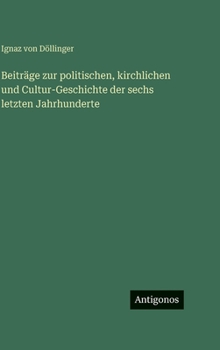 Ignaz von Döllinger

Beiträge zur politischen, kirchlichen und Cultur-Geschichte der sechs letzten Jahrhunderte

Antigonos